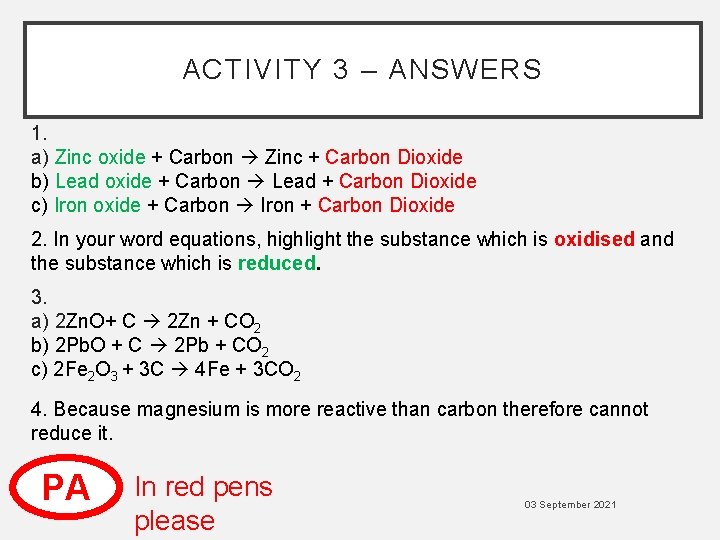 ACTIVITY 3 – ANSWERS

1.
a) Zinc oxide + Carbon → Zinc + Carbon Dioxide
b) Lead oxide + Carbon → Lead + Carbon Dioxide
c) Iron oxide + Carbon → Iron + Carbon Dioxide

2. In your word equations, highlight the substance which is oxidised and the substance which is reduced.

3.
a) $2ZnO + C \rightarrow 2Zn + CO_2$
b) $2PbO + C \rightarrow 2Pb + CO_2$
c) $2Fe_2O_3 + 3C \rightarrow 4Fe + 3CO_2$

4. Because magnesium is more reactive than carbon therefore cannot reduce it.

PA

In red pens please

03 September 2021